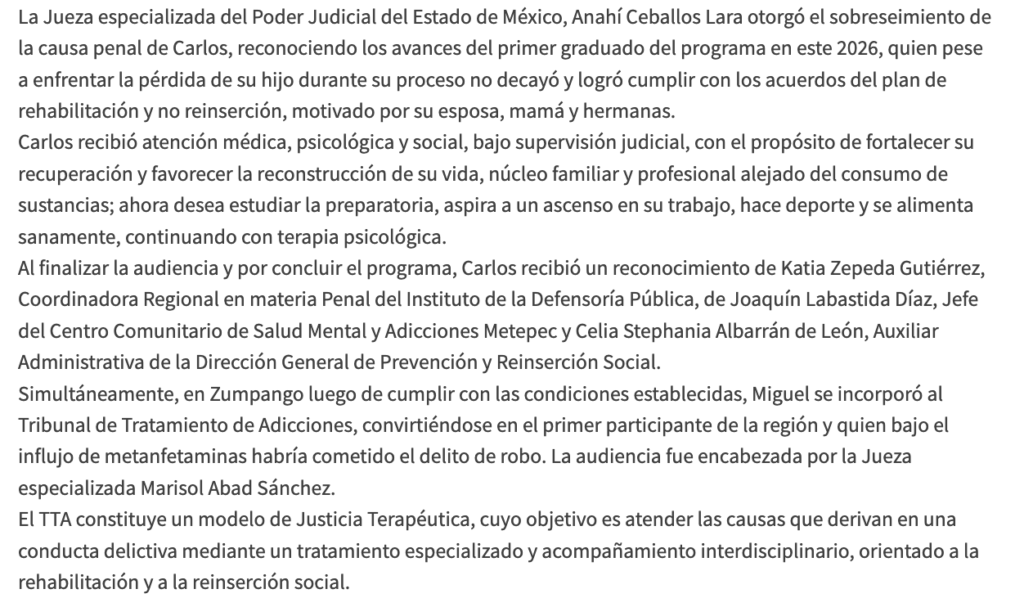 La Jueza especializada del Poder Judicial del Estado de México, Anahí Ceballos Lara otorgó el sobreseimiento de la causa penal de Carlos, reconociendo los avances del primer graduado del programa en este 2026, quien pese a enfrentar la pérdida de su hijo durante su proceso no decayó y logró cumplir con los acuerdos del plan de rehabilitación y no reinserción, motivado por su esposa, mamá y hermanas.
Carlos recibió atención médica, psicológica y social, bajo supervisión judicial, con el propósito de fortalecer su recuperación y favorecer la reconstrucción de su vida, núcleo familiar y profesional alejado del consumo de sustancias; ahora desea estudiar la preparatoria, aspira a un ascenso en su trabajo, hace deporte y se alimenta sanamente, continuando con terapia psicológica.
Al finalizar la audiencia y por concluir el programa, Carlos recibió un reconocimiento de Katia Zepeda Gutiérrez, Coordinadora Regional en materia Penal del Instituto de la Defensoría Pública, de Joaquín Labastida Díaz, Jefe del Centro Comunitario de Salud Mental y Adicciones Metepec y Celia Stephania Albarrán de León, Auxiliar Administrativa de la Dirección General de Prevención y Reinserción Social.
Simultáneamente, en Zumpango luego de cumplir con las condiciones establecidas, Miguel se incorporó al Tribunal de Tratamiento de Adicciones, convirtiéndose en el primer participante de la región y quien bajo el influjo de metanfetaminas habría cometido el delito de robo. La audiencia fue encabezada por la Jueza especializada Marisol Abad Sánchez.
El TTA constituye un modelo de Justicia Terapéutica, cuyo objetivo es atender las causas que derivan en una conducta delictiva mediante un tratamiento especializado y acompañamiento interdisciplinario, orientado a la rehabilitación y a la reinserción social.